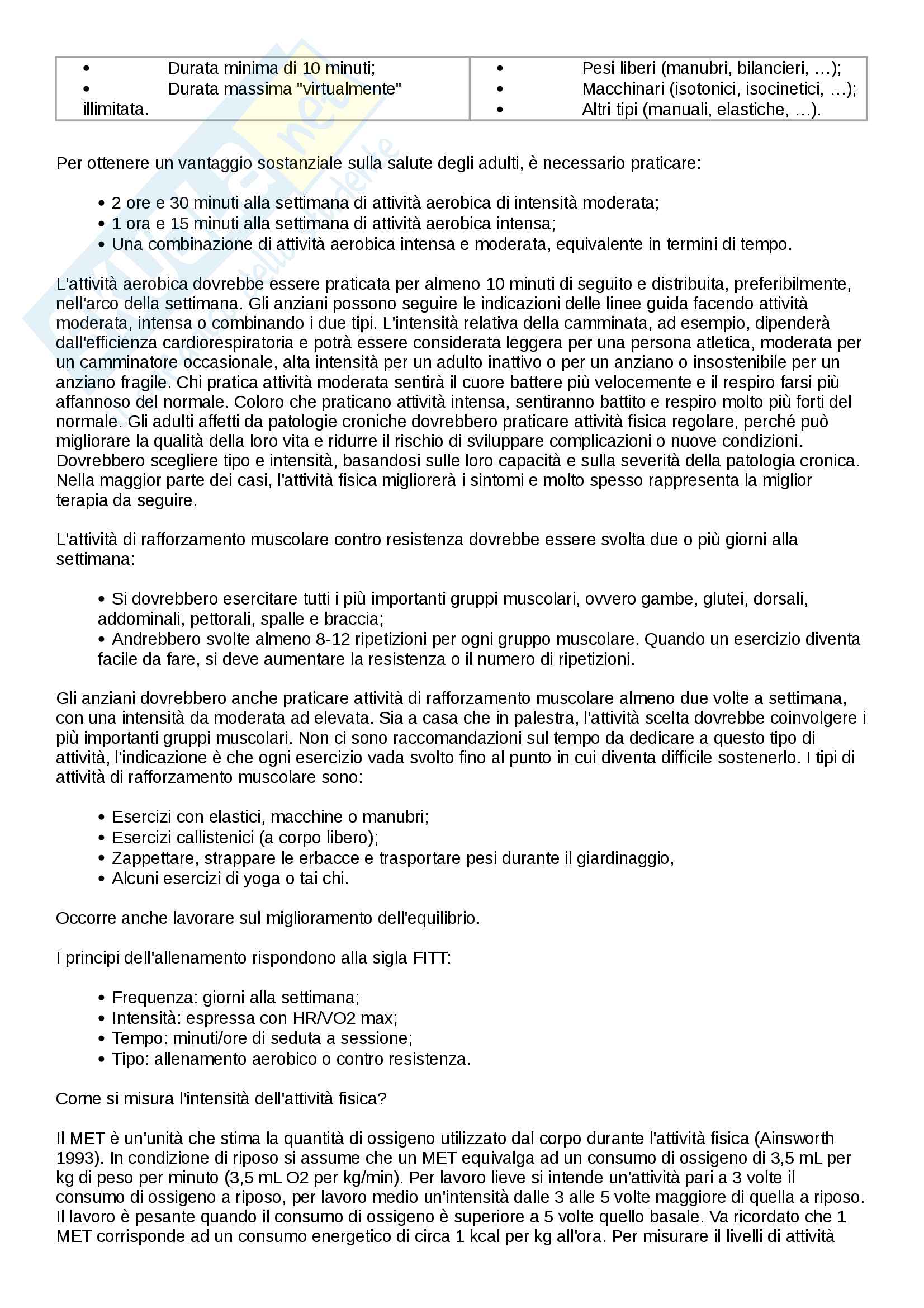 | • Durata minima di 10 minuti; • Durata massima "virtualmente" illimitata. | • Pesi liberi (manubri, bilancieri, …); • Macchinari (isotonici, isocinetici, …); • Altri tipi (manuali, elastiche, …). |
|---|---|

Per ottenere un vantaggio sostanziale sulla salute degli adulti, è necessario praticare:

• 2 ore e 30 minuti alla settimana di attività aerobica di intensità moderata;
• 1 ora e 15 minuti alla settimana di attività aerobica intensa;
• Una combinazione di attività aerobica intensa e moderata, equivalente in termini di tempo.

L'attività aerobica dovrebbe essere praticata per almeno 10 minuti di seguito e distribuita, preferibilmente, nell'arco della settimana. Gli anziani possono seguire le indicazioni delle linee guida facendo attività moderata, intensa o combinando i due tipi. L'intensità relativa della camminata, ad esempio, dipenderà dall'efficienza cardiorespiratoria e potrà essere considerata leggera per una persona atletica, moderata per un camminatore occasionale, alta intensità per un adulto inattivo o per un anziano o insostenibile per un anziano fragile. Chi pratica attività moderata sentirà il cuore battere più velocemente e il respiro farsi più affannoso del normale. Coloro che praticano attività intensa, sentiranno battito e respiro molto più forti del normale. Gli adulti affetti da patologie croniche dovrebbero praticare attività fisica regolare, perché può migliorare la qualità della loro vita e ridurre il rischio di sviluppare complicazioni o nuove condizioni. Dovrebbero scegliere tipo e intensità, basandosi sulle loro capacità e sulla severità della patologia cronica. Nella maggior parte dei casi, l'attività fisica migliorerà i sintomi e molto spesso rappresenta la miglior terapia da seguire.

L'attività di rafforzamento muscolare contro resistenza dovrebbe essere svolta due o più giorni alla settimana:

• Si dovrebbero esercitare tutti i più importanti gruppi muscolari, ovvero gambe, glutei, dorsali, addominali, pettorali, spalle e braccia;
• Andrebbero svolte almeno 8-12 ripetizioni per ogni gruppo muscolare. Quando un esercizio diventa facile da fare, si deve aumentare la resistenza o il numero di ripetizioni.

Gli anziani dovrebbero anche praticare attività di rafforzamento muscolare almeno due volte a settimana, con una intensità da moderata ad elevata. Sia a casa che in palestra, l'attività scelta dovrebbe coinvolgere i più importanti gruppi muscolari. Non ci sono raccomandazioni sul tempo da dedicare a questo tipo di attività, l'indicazione è che ogni esercizio vada svolto fino al punto in cui diventa difficile sostenerlo. I tipi di attività di rafforzamento muscolare sono:

• Esercizi con elastici, macchine o manubri;
• Esercizi callistenici (a corpo libero);
• Zappettare, strappare le erbacce e trasportare pesi durante il giardinaggio,
• Alcuni esercizi di yoga o tai chi.

Occorre anche lavorare sul miglioramento dell'equilibrio.

I principi dell'allenamento rispondono alla sigla FITT:

• Frequenza: giorni alla settimana;
• Intensità: espressa con HR/VO2 max;
• Tempo: minuti/ore di seduta a sessione;
• Tipo: allenamento aerobico o contro resistenza.

Come si misura l'intensità dell'attività fisica?

Il MET è un'unità che stima la quantità di ossigeno utilizzato dal corpo durante l'attività fisica (Ainsworth 1993). In condizione di riposo si assume che un MET equivalga ad un consumo di ossigeno di 3,5 mL per kg di peso per minuto (3,5 mL O2 per kg/min). Per lavoro lieve si intende un'attività pari a 3 volte il consumo di ossigeno a riposo, per lavoro medio un'intensità dalle 3 alle 5 volte maggiore di quella a riposo. Il lavoro è pesante quando il consumo di ossigeno è superiore a 5 volte quello basale. Va ricordato che 1 MET corrisponde ad un consumo energetico di circa 1 kcal per kg all'ora. Per misurare il livelli di attività